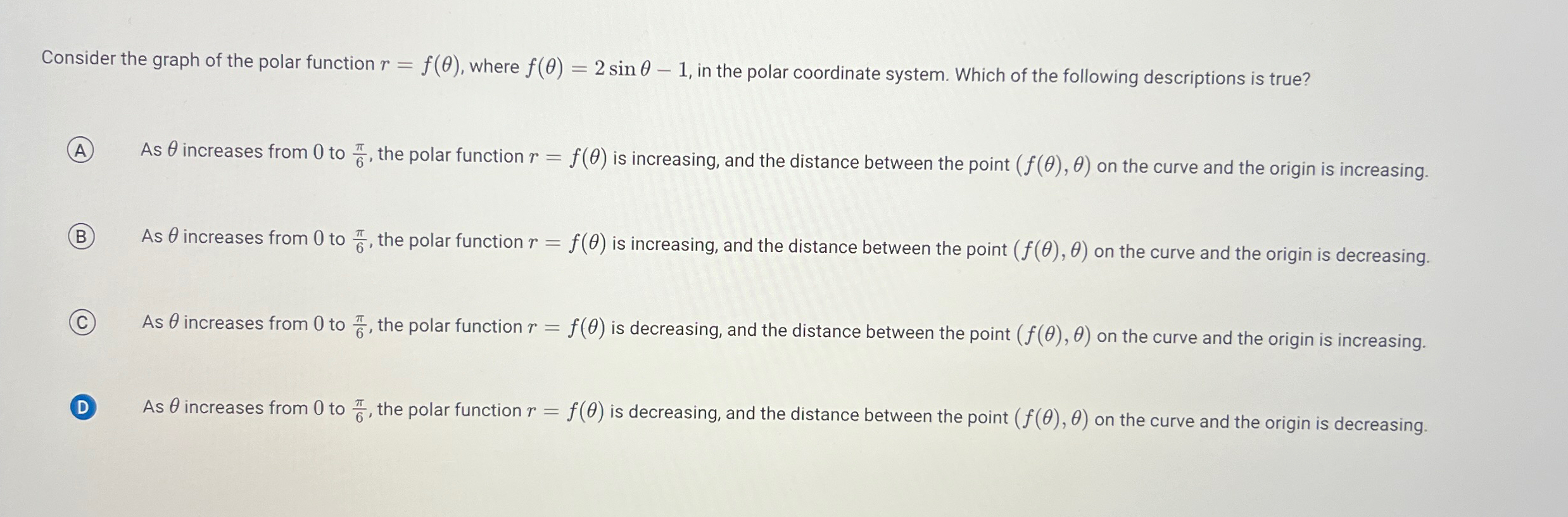 Consider the graph of the polar function $r = f(\theta)$, where $f(\theta) = 2\sin\theta - 1$, in the polar coordinate system. Which of the following descriptions is true?

A As $\theta$ increases from $0$ to $\frac{\pi}{6}$, the polar function $r = f(\theta)$ is increasing, and the distance between the point $(f(\theta), \theta)$ on the curve and the origin is increasing.

B As $\theta$ increases from $0$ to $\frac{\pi}{6}$, the polar function $r = f(\theta)$ is increasing, and the distance between the point $(f(\theta), \theta)$ on the curve and the origin is decreasing.

C As $\theta$ increases from $0$ to $\frac{\pi}{6}$, the polar function $r = f(\theta)$ is decreasing, and the distance between the point $(f(\theta), \theta)$ on the curve and the origin is increasing.

D As $\theta$ increases from $0$ to $\frac{\pi}{6}$, the polar function $r = f(\theta)$ is decreasing, and the distance between the point $(f(\theta), \theta)$ on the curve and the origin is decreasing.